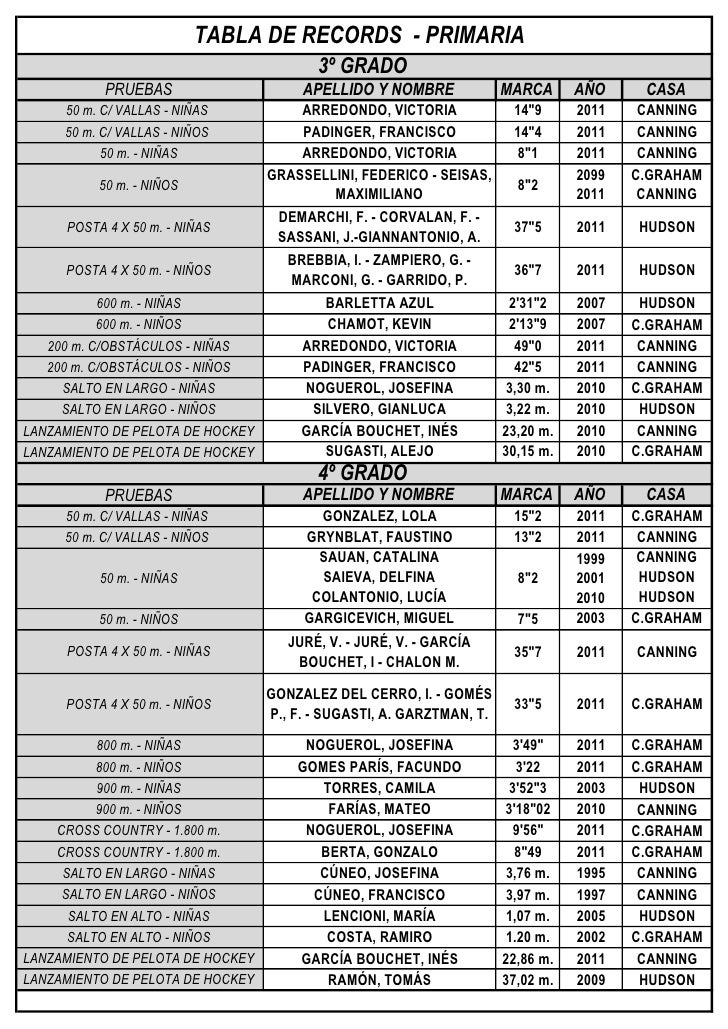 TABLA DE RECORDS - PRIMARIA

3º GRADO

| PRUEBAS | APELLIDO Y NOMBRE | MARCA | AÑO | CASA |
|---|---|---|---|---|
| 50 m. C/ VALLAS - NIÑAS | ARREDONDO, VICTORIA | 14"9 | 2011 | CANNING |
| 50 m. C/ VALLAS - NIÑOS | PADINGER, FRANCISCO | 14"4 | 2011 | CANNING |
| 50 m. - NIÑAS | ARREDONDO, VICTORIA | 8"1 | 2011 | CANNING |
| 50 m. - NIÑOS | GRASSELLINI, FEDERICO - SEISAS, MAXIMILIANO | 8"2 | 2099 2011 | C.GRAHAM CANNING |
| POSTA 4 X 50 m. - NIÑAS | DEMARCHI, F. - CORVALAN, F. - SASSANI, J.-GIANNANTONIO, A. | 37"5 | 2011 | HUDSON |
| POSTA 4 X 50 m. - NIÑOS | BREBBIA, I. - ZAMPIERO, G. - MARCONI, G. - GARRIDO, P. | 36"7 | 2011 | HUDSON |
| 600 m. - NIÑAS | BARLETTA AZUL | 2'31"2 | 2007 | HUDSON |
| 600 m. - NIÑOS | CHAMOT, KEVIN | 2'13"9 | 2007 | C.GRAHAM |
| 200 m. C/OBSTÁCULOS - NIÑAS | ARREDONDO, VICTORIA | 49"0 | 2011 | CANNING |
| 200 m. C/OBSTÁCULOS - NIÑOS | PADINGER, FRANCISCO | 42"5 | 2011 | CANNING |
| SALTO EN LARGO - NIÑAS | NOGUEROL, JOSEFINA | 3,30 m. | 2010 | C.GRAHAM |
| SALTO EN LARGO - NIÑOS | SILVERO, GIANLUCA | 3,22 m. | 2010 | HUDSON |
| LANZAMIENTO DE PELOTA DE HOCKEY | GARCÍA BOUCHET, INÉS | 23,20 m. | 2010 | CANNING |
| LANZAMIENTO DE PELOTA DE HOCKEY | SUGASTI, ALEJO | 30,15 m. | 2010 | C.GRAHAM |

4º GRADO

| PRUEBAS | APELLIDO Y NOMBRE | MARCA | AÑO | CASA |
|---|---|---|---|---|
| 50 m. C/ VALLAS - NIÑAS | GONZALEZ, LOLA | 15"2 | 2011 | C.GRAHAM |
| 50 m. C/ VALLAS - NIÑOS | GRYNBLAT, FAUSTINO | 13"2 | 2011 | CANNING |
| 50 m. - NIÑAS | SAUAN, CATALINA SAIEVA, DELFINA COLANTONIO, LUCÍA | 8"2 | 1999 2001 2010 | CANNING HUDSON HUDSON |
| 50 m. - NIÑOS | GARGICEVICH, MIGUEL | 7"5 | 2003 | C.GRAHAM |
| POSTA 4 X 50 m. - NIÑAS | JURÉ, V. - JURÉ, V. - GARCÍA BOUCHET, I - CHALON M. | 35"7 | 2011 | CANNING |
| POSTA 4 X 50 m. - NIÑOS | GONZALEZ DEL CERRO, I. - GOMÉS P., F. - SUGASTI, A. GARZTMAN, T. | 33"5 | 2011 | C.GRAHAM |
| 800 m. - NIÑAS | NOGUEROL, JOSEFINA | 3'49" | 2011 | C.GRAHAM |
| 800 m. - NIÑOS | GOMES PARÍS, FACUNDO | 3'22 | 2011 | C.GRAHAM |
| 900 m. - NIÑAS | TORRES, CAMILA | 3'52"3 | 2003 | HUDSON |
| 900 m. - NIÑOS | FARÍAS, MATEO | 3'18"02 | 2010 | CANNING |
| CROSS COUNTRY - 1.800 m. | NOGUEROL, JOSEFINA | 9'56" | 2011 | C.GRAHAM |
| CROSS COUNTRY - 1.800 m. | BERTA, GONZALO | 8"49 | 2011 | C.GRAHAM |
| SALTO EN LARGO - NIÑAS | CÚNEO, JOSEFINA | 3,76 m. | 1995 | CANNING |
| SALTO EN LARGO - NIÑOS | CÚNEO, FRANCISCO | 3,97 m. | 1997 | CANNING |
| SALTO EN ALTO - NIÑAS | LENCIONI, MARÍA | 1,07 m. | 2005 | HUDSON |
| SALTO EN ALTO - NIÑOS | COSTA, RAMIRO | 1.20 m. | 2002 | C.GRAHAM |
| LANZAMIENTO DE PELOTA DE HOCKEY | GARCÍA BOUCHET, INÉS | 22,86 m. | 2011 | CANNING |
| LANZAMIENTO DE PELOTA DE HOCKEY | RAMÓN, TOMÁS | 37,02 m. | 2009 | HUDSON |